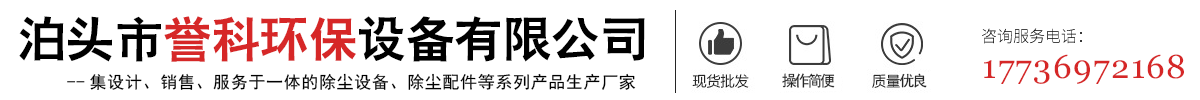 泊头市誉科环保设备有限公司

-- 集设计、销售、服务于一体的除尘设备、除尘配件等系列产品生产厂家

现货批发

操作简便

质量优良

咨询服务电话：

17736972168